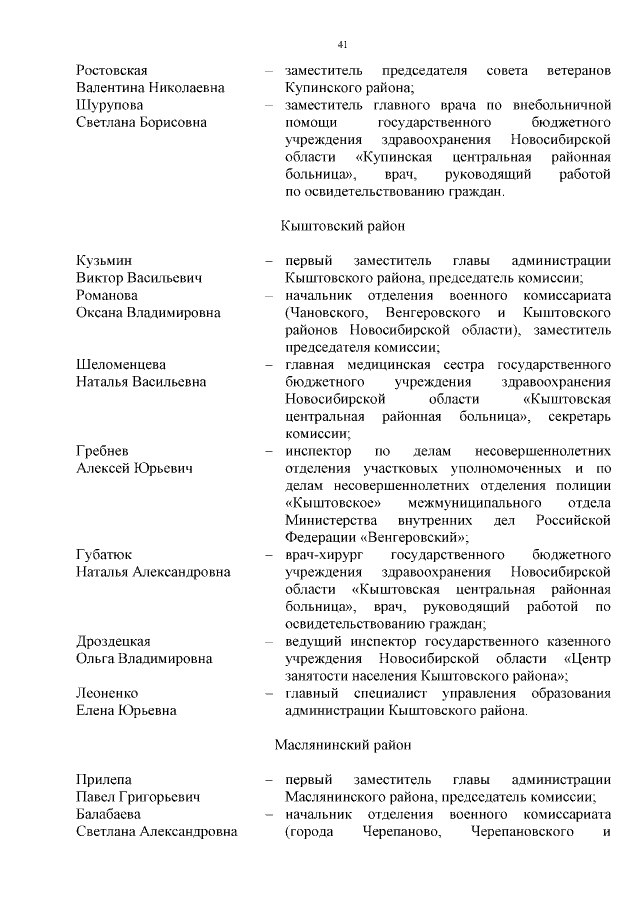 41

Ростовская Валентина Николаевна – заместитель председателя совета ветеранов Купинского района;

Шурупова Светлана Борисовна – заместитель главного врача по внебольничной помощи государственного бюджетного учреждения здравоохранения Новосибирской области «Купинская центральная районная больница», врач, руководящий работой по освидетельствованию граждан.

Кыштовский район

Кузьмин Виктор Васильевич – первый заместитель главы администрации Кыштовского района, председатель комиссии;

Романова Оксана Владимировна – начальник отделения военного комиссариата (Чановского, Венгеровского и Кыштовского районов Новосибирской области), заместитель председателя комиссии;

Шеломенцева Наталья Васильевна – главная медицинская сестра государственного бюджетного учреждения здравоохранения Новосибирской области «Кыштовская центральная районная больница», секретарь комиссии;

Гребнев Алексей Юрьевич – инспектор по делам несовершеннолетних отделения участковых уполномоченных и по делам несовершеннолетних отделения полиции «Кыштовское» межмуниципального отдела Министерства внутренних дел Российской Федерации «Венгеровский»;

Губатюк Наталья Александровна – врач-хирург государственного бюджетного учреждения здравоохранения Новосибирской области «Кыштовская центральная районная больница», врач, руководящий работой по освидетельствованию граждан;

Дроздецкая Ольга Владимировна – ведущий инспектор государственного казенного учреждения Новосибирской области «Центр занятости населения Кыштовского района»;

Леоненко Елена Юрьевна – главный специалист управления образования администрации Кыштовского района.

Маслянинский район

Прилепа Павел Григорьевич – первый заместитель главы администрации Маслянинского района, председатель комиссии;

Балабаева Светлана Александровна – начальник отделения военного комиссариата (города Черепаново, Черепановского и